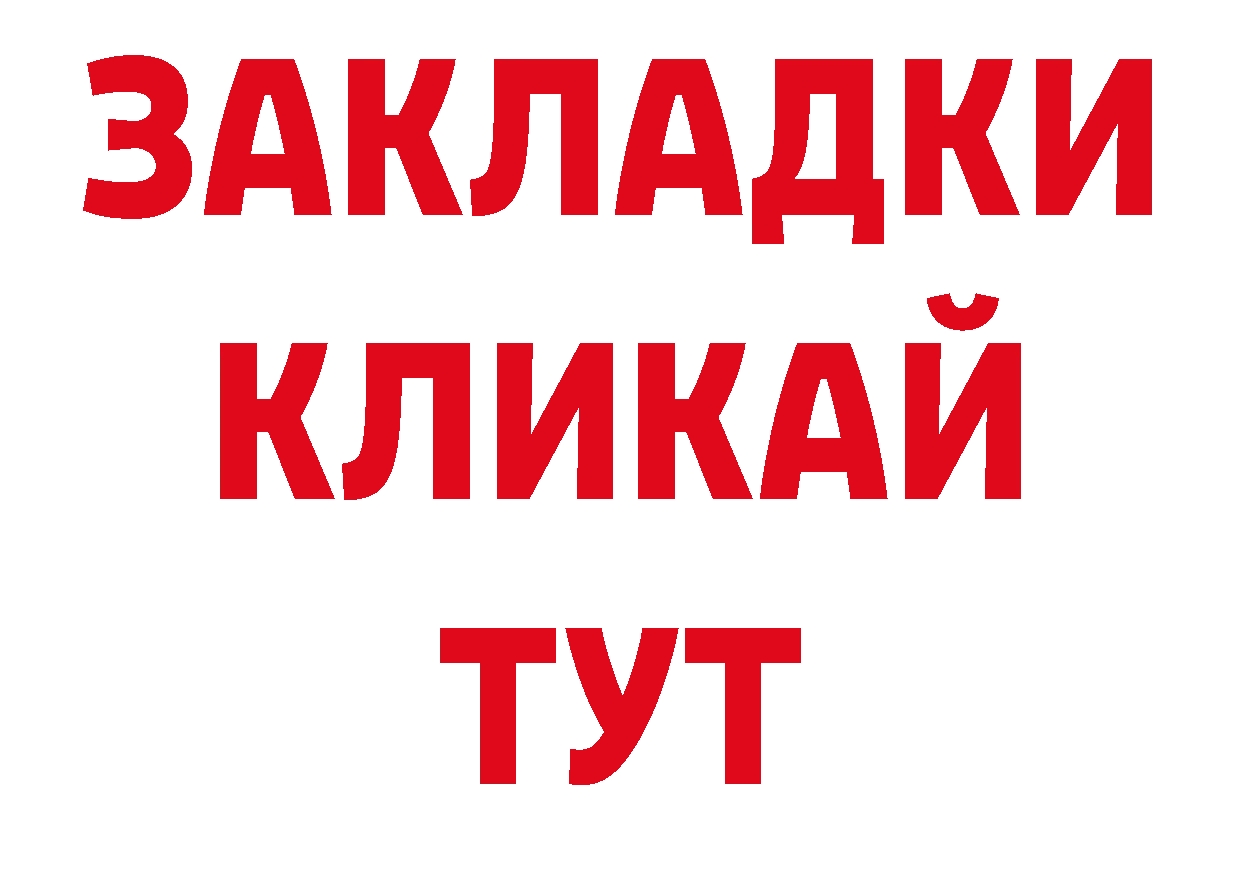 ЗАКЛАДКИ
КЛИКАЙ
ТУТ